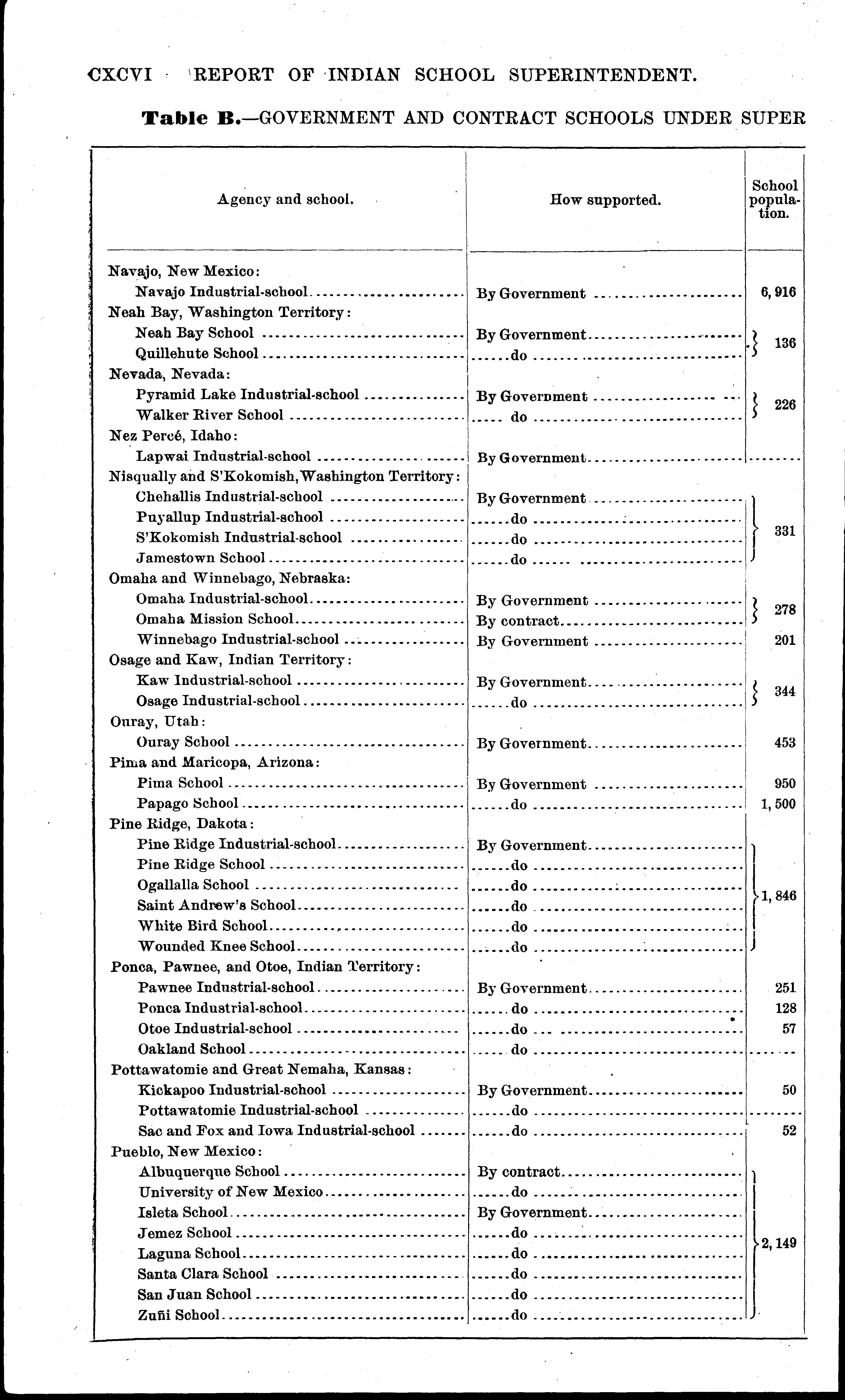 CXCVI REPORT OF INDIAN SCHOOL SUPERINTENDENT.

Table B.—GOVERNMENT AND CONTRACT SCHOOLS UNDER SUPER

| Agency and school. | How supported. | School population. |
|---|---|---|
| Navajo, New Mexico: | | |
| Navajo Industrial-school | By Government | 6,916 |
| Neah Bay, Washington Territory: | | |
| Neah Bay School | By Government | 136 |
| Quillehute School | do | |
| Nevada, Nevada: | | |
| Pyramid Lake Industrial-school | By Government | 226 |
| Walker River School | do | |
| Nez Percé, Idaho: | | |
| Lapwai Industrial-school | By Government | |
| Nisqually and S'Kokomish, Washington Territory: | | |
| Chehallis Industrial-school | By Government | 331 |
| Puyallup Industrial-school | do | |
| S'Kokomish Industrial-school | do | |
| Jamestown School | do | |
| Omaha and Winnebago, Nebraska: | | |
| Omaha Industrial-school | By Government | 278 |
| Omaha Mission School | By contract | |
| Winnebago Industrial-school | By Government | 201 |
| Osage and Kaw, Indian Territory: | | |
| Kaw Industrial-school | By Government | 344 |
| Osage Industrial-school | do | |
| Ouray, Utah: | | |
| Ouray School | By Government | 453 |
| Pima and Maricopa, Arizona: | | |
| Pima School | By Government | 950 |
| Papago School | do | 1,500 |
| Pine Ridge, Dakota: | | |
| Pine Ridge Industrial-school | By Government | 1,846 |
| Pine Ridge School | do | |
| Ogallalla School | do | |
| Saint Andrew's School | do | |
| White Bird School | do | |
| Wounded Knee School | do | |
| Ponca, Pawnee, and Otoe, Indian Territory: | | |
| Pawnee Industrial-school | By Government | 251 |
| Ponca Industrial-school | do | 128 |
| Otoe Industrial-school | do | 57 |
| Oakland School | do | |
| Pottawatomie and Great Nemaha, Kansas: | | |
| Kickapoo Industrial-school | By Government | 50 |
| Pottawatomie Industrial-school | do | |
| Sac and Fox and Iowa Industrial-school | do | 52 |
| Pueblo, New Mexico: | | |
| Albuquerque School | By contract | 2,149 |
| University of New Mexico | do | |
| Isleta School | By Government | |
| Jemez School | do | |
| Laguna School | do | |
| Santa Clara School | do | |
| San Juan School | do | |
| Zuñi School | do | |